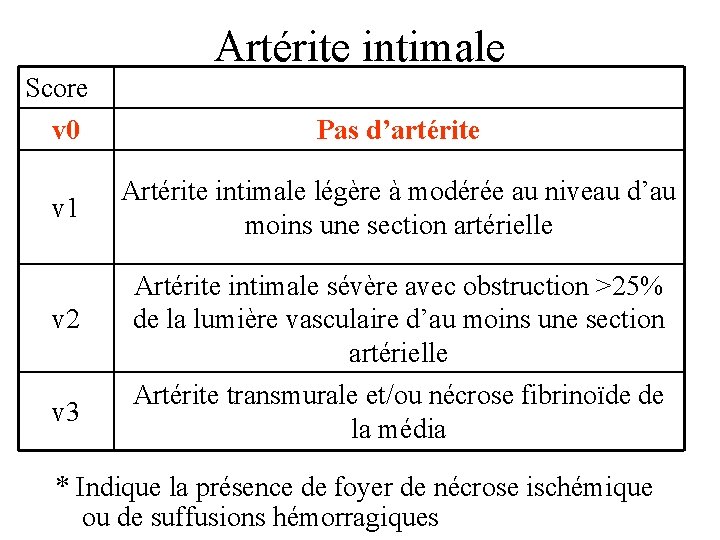 Artérite intimale

| Score | |
|---|---|
| v0 | Pas d’artérite |
| v1 | Artérite intimale légère à modérée au niveau d’au moins une section artérielle |
| v2 | Artérite intimale sévère avec obstruction >25% de la lumière vasculaire d’au moins une section artérielle |
| v3 | Artérite transmurale et/ou nécrose fibrinoïde de la média |

* Indique la présence de foyer de nécrose ischémique ou de suffusions hémorragiques